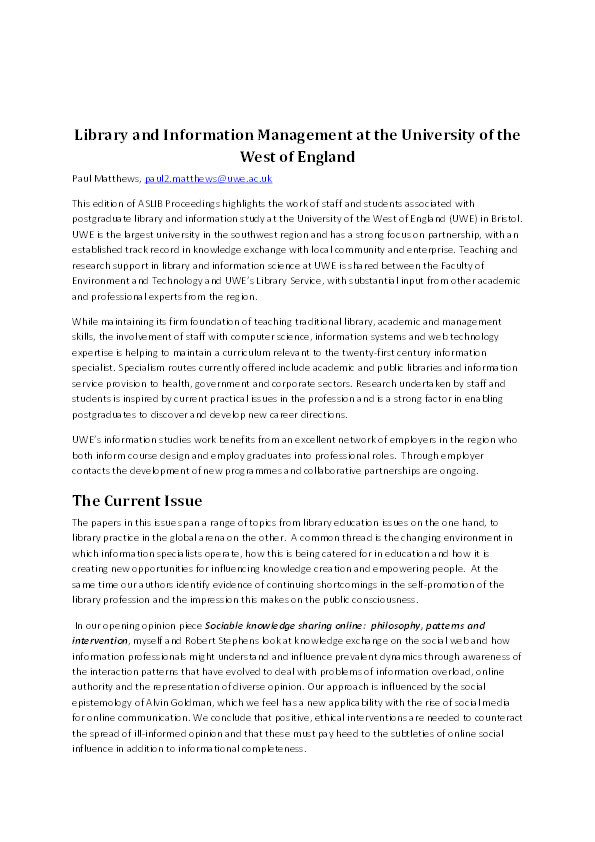 Library and Information Management at the University of the West of England

Paul Matthews, paul2.matthews@uwe.ac.uk

This edition of ASLIB Proceedings highlights the work of staff and students associated with postgraduate library and information study at the University of the West of England (UWE) in Bristol. UWE is the largest university in the southwest region and has a strong focus on partnership, with an established track record in knowledge exchange with local community and enterprise. Teaching and research support in library and information science at UWE is shared between the Faculty of Environment and Technology and UWE's Library Service, with substantial input from other academic and professional experts from the region.

While maintaining its firm foundation of teaching traditional library, academic and management skills, the involvement of staff with computer science, information systems and web technology expertise is helping to maintain a curriculum relevant to the twenty-first century information specialist. Specialism routes currently offered include academic and public libraries and information service provision to health, government and corporate sectors. Research undertaken by staff and students is inspired by current practical issues in the profession and is a strong factor in enabling postgraduates to discover and develop new career directions.

UWE's information studies work benefits from an excellent network of employers in the region who both inform course design and employ graduates into professional roles. Through employer contacts the development of new programmes and collaborative partnerships are ongoing.

The Current Issue

The papers in this issue span a range of topics from library education issues on the one hand, to library practice in the global arena on the other. A common thread is the changing environment in which information specialists operate, how this is being catered for in education and how it is creating new opportunities for influencing knowledge creation and empowering people. At the same time our authors identify evidence of continuing shortcomings in the self-promotion of the library profession and the impression this makes on the public consciousness.

In our opening opinion piece Sociable knowledge sharing online: philosophy, patterns and intervention, myself and Robert Stephens look at knowledge exchange on the social web and how information professionals might understand and influence prevalent dynamics through awareness of the interaction patterns that have evolved to deal with problems of information overload, online authority and the representation of diverse opinion. Our approach is influenced by the social epistemology of Alvin Goldman, which we feel has a new applicability with the rise of social media for online communication. We conclude that positive, ethical interventions are needed to counteract the spread of ill-informed opinion and that these must pay heed to the subtleties of online social influence in addition to informational completeness.